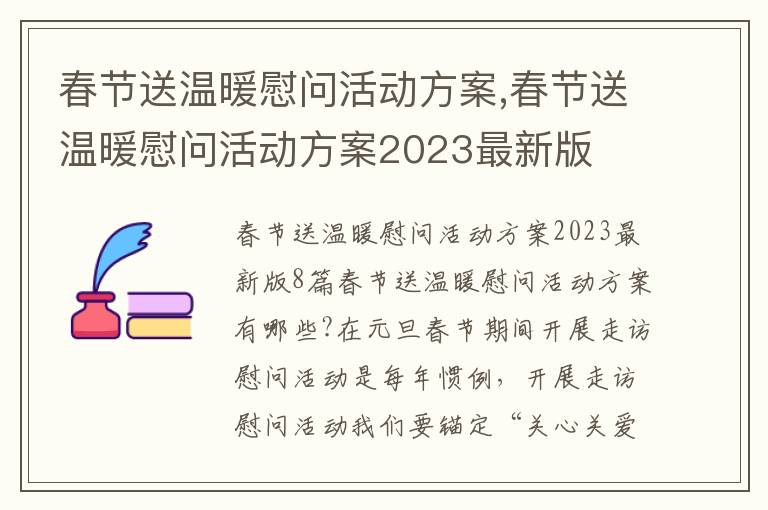 春节送温暖慰问活动方案,春节送温暖慰问活动方案2023最新版

春节送温暖慰问活动方案2023最新版8篇春节送温暖慰问活动方案有哪些?在元旦春节期间开展走访慰问活动是每年惯例，开展走访慰问活动我们要锚定“关心关爱